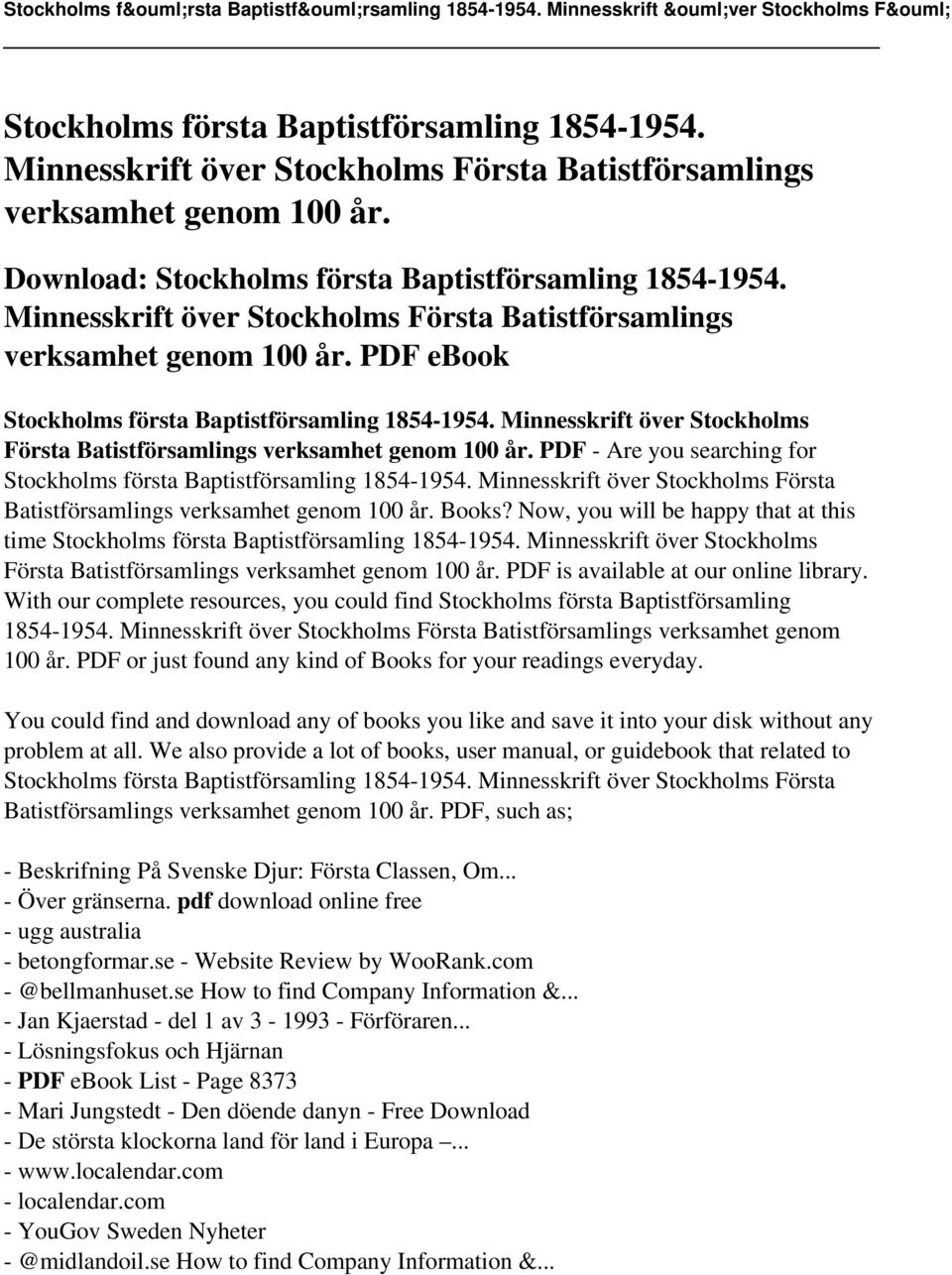 Stockholms f&ouml;rsta Baptistf&ouml;rsamling 1854-1954. Minnesskrift &ouml;ver Stockholms F&ouml;

Stockholms första Baptistförsamling 1854-1954. Minnesskrift över Stockholms Första Batistförsamlings verksamhet genom 100 år.

Download: Stockholms första Baptistförsamling 1854-1954. Minnesskrift över Stockholms Första Batistförsamlings verksamhet genom 100 år. PDF ebook

Stockholms första Baptistförsamling 1854-1954. Minnesskrift över Stockholms Första Batistförsamlings verksamhet genom 100 år. PDF - Are you searching for Stockholms första Baptistförsamling 1854-1954. Minnesskrift över Stockholms Första Batistförsamlings verksamhet genom 100 år. Books? Now, you will be happy that at this time Stockholms första Baptistförsamling 1854-1954. Minnesskrift över Stockholms Första Batistförsamlings verksamhet genom 100 år. PDF is available at our online library. With our complete resources, you could find Stockholms första Baptistförsamling 1854-1954. Minnesskrift över Stockholms Första Batistförsamlings verksamhet genom 100 år. PDF or just found any kind of Books for your readings everyday.

You could find and download any of books you like and save it into your disk without any problem at all. We also provide a lot of books, user manual, or guidebook that related to Stockholms första Baptistförsamling 1854-1954. Minnesskrift över Stockholms Första Batistförsamlings verksamhet genom 100 år. PDF, such as;

- Beskrifning På Svenske Djur: Första Classen, Om...
- Över gränserna. pdf download online free
- ugg australia
- betongformar.se - Website Review by WooRank.com
- @bellmanhuset.se How to find Company Information &...
- Jan Kjaerstad - del 1 av 3 - 1993 - Förföraren...
- Lösningsfokus och Hjärnan
- PDF eBook List - Page 8373
- Mari Jungstedt - Den döende danyn - Free Download
- De största klockorna land för land i Europa –...
- www.localendar.com
- localendar.com
- YouGov Sweden Nyheter
- @midlandoil.se How to find Company Information &...